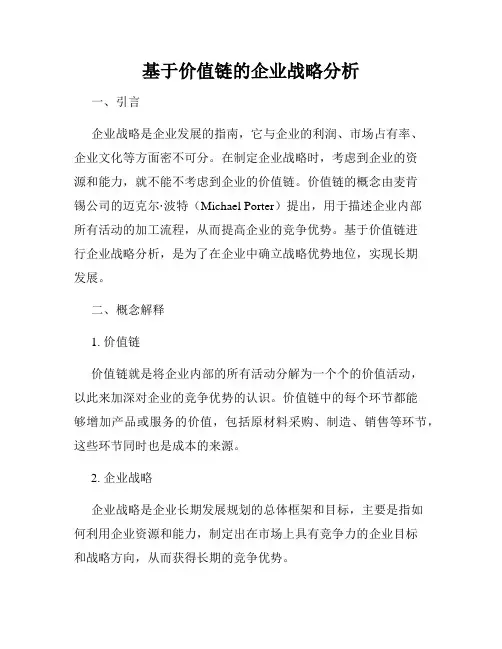 基于价值链的企业战略分析

一、引言

企业战略是企业发展的指南，它与企业的利润、市场占有率、企业文化等方面密不可分。在制定企业战略时，考虑到企业的资源和能力，就不能不考虑到企业的价值链。价值链的概念由麦肯锡公司的迈克尔·波特（Michael Porter）提出，用于描述企业内部所有活动的加工流程，从而提高企业的竞争优势。基于价值链进行企业战略分析，是为了在企业中确立战略优势地位，实现长期发展。

二、概念解释

1. 价值链

价值链就是将企业内部的所有活动分解为一个个的价值活动，以此来加深对企业的竞争优势的认识。价值链中的每个环节都能够增加产品或服务的价值，包括原材料采购、制造、销售等环节，这些环节同时也是成本的来源。

2. 企业战略

企业战略是企业长期发展规划的总体框架和目标，主要是指如何利用企业资源和能力，制定出在市场上具有竞争力的企业目标和战略方向，从而获得长期的竞争优势。